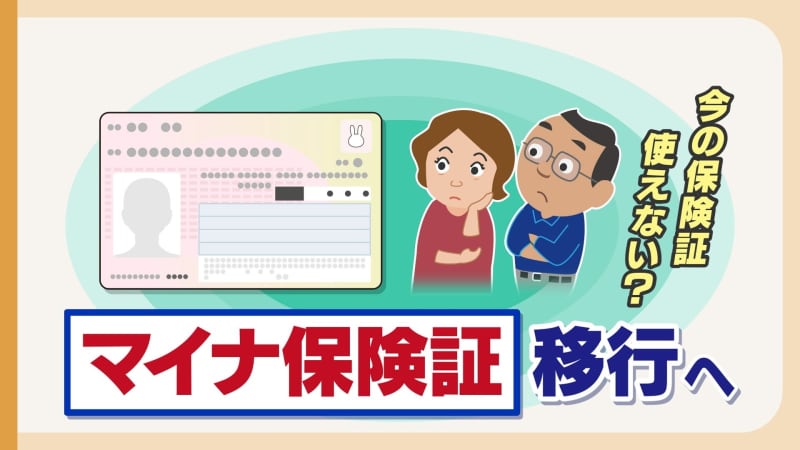 今の保険証
使えない？

マイナ保険証 移行へ